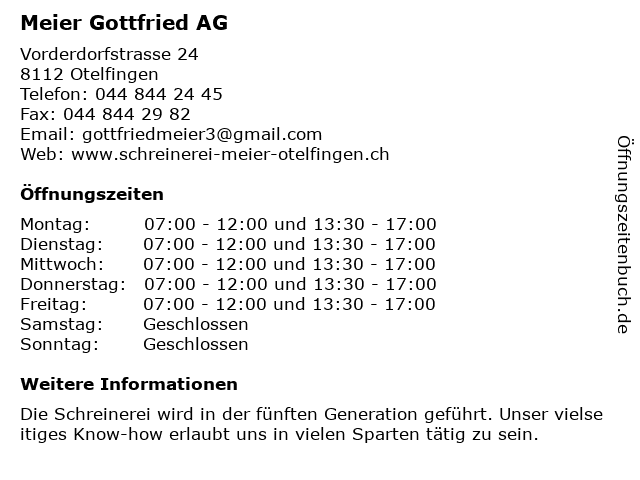 Meier Gottfried AG

Vorderdorfstrasse 24
8112 Otelfingen
Telefon: 044 844 24 45
Fax: 044 844 29 82
Email: gottfriedmeier3@gmail.com
Web: www.schreinerei-meier-otelfingen.ch

Öffnungszeiten

| | |
|---|---|
| Montag: | 07:00 - 12:00 und 13:30 - 17:00 |
| Dienstag: | 07:00 - 12:00 und 13:30 - 17:00 |
| Mittwoch: | 07:00 - 12:00 und 13:30 - 17:00 |
| Donnerstag: | 07:00 - 12:00 und 13:30 - 17:00 |
| Freitag: | 07:00 - 12:00 und 13:30 - 17:00 |
| Samstag: | Geschlossen |
| Sonntag: | Geschlossen |

Weitere Informationen

Die Schreinerei wird in der fünften Generation geführt. Unser vielse itiges Know-how erlaubt uns in vielen Sparten tätig zu sein.

Öffnungszeitenbuch.de